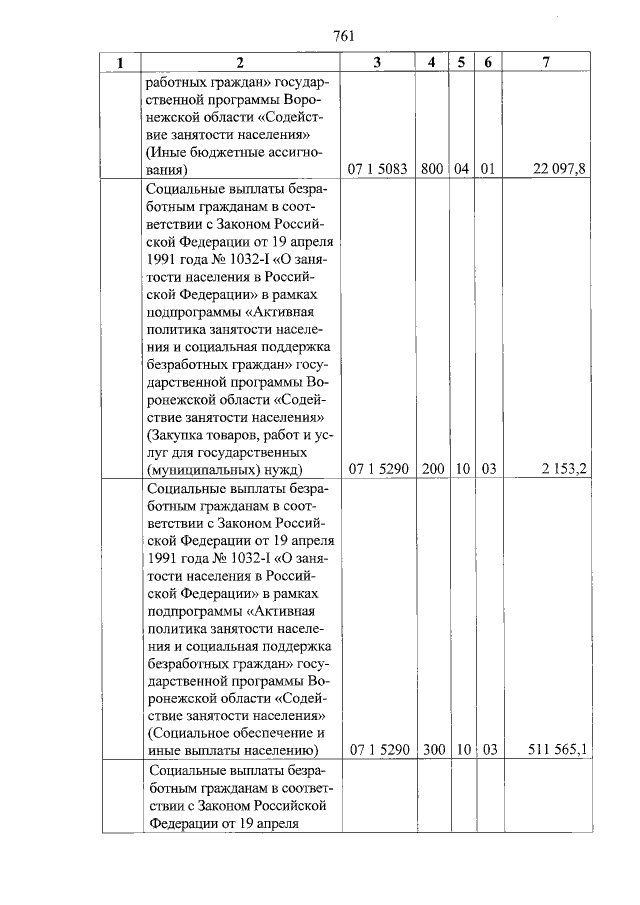 761

| 1 | 2 | 3 | 4 | 5 | 6 | 7 |
|---|---|---|---|---|---|---|
|  | работных граждан» государственной программы Воронежской области «Содействие занятости населения» (Иные бюджетные ассигнования) | 07 1 5083 | 800 | 04 | 01 | 22 097,8 |
|  | Социальные выплаты безработным гражданам в соответствии с Законом Российской Федерации от 19 апреля 1991 года № 1032-I «О занятости населения в Российской Федерации» в рамках подпрограммы «Активная политика занятости населения и социальная поддержка безработных граждан» государственной программы Воронежской области «Содействие занятости населения» (Закупка товаров, работ и услуг для государственных (муниципальных) нужд) | 07 1 5290 | 200 | 10 | 03 | 2 153,2 |
|  | Социальные выплаты безработным гражданам в соответствии с Законом Российской Федерации от 19 апреля 1991 года № 1032-I «О занятости населения в Российской Федерации» в рамках подпрограммы «Активная политика занятости населения и социальная поддержка безработных граждан» государственной программы Воронежской области «Содействие занятости населения» (Социальное обеспечение и иные выплаты населению) | 07 1 5290 | 300 | 10 | 03 | 511 565,1 |
|  | Социальные выплаты безработным гражданам в соответствии с Законом Российской Федерации от 19 апреля |  |  |  |  |  |